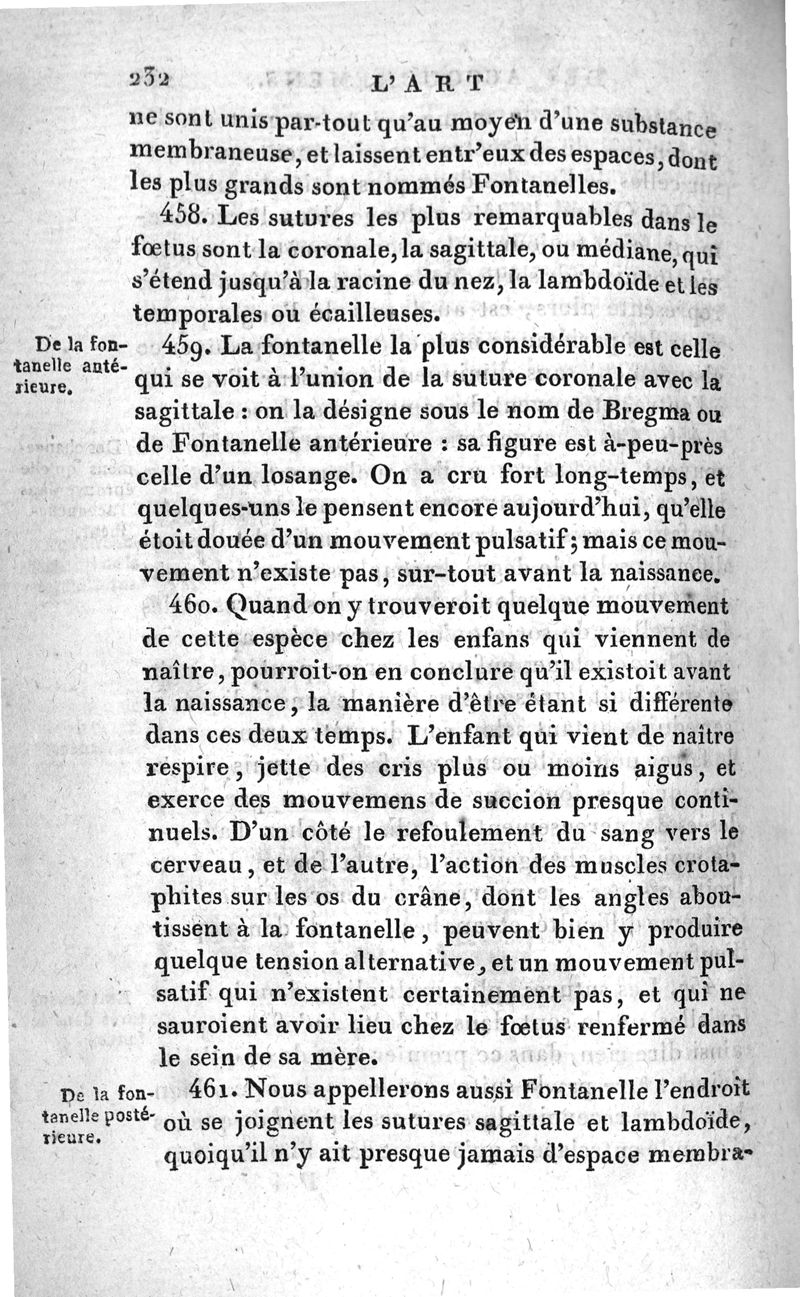 232 L'ART

ne sont unis par-tout qu'au moyen d'une substance membraneuse, et laissent entr'eux des espaces, dont les plus grands sont nommés Fontanelles.

458. Les sutures les plus remarquables dans le fœtus sont la coronale, la sagittale, ou médiane, qui s'étend jusqu'à la racine du nez, la lambdoïde et les temporales ou écailleuses.

De la fontanelle antérieure.

459. La fontanelle la plus considérable est celle qui se voit à l'union de la suture coronale avec la sagittale : on la désigne sous le nom de Bregma ou de Fontanelle antérieure : sa figure est à-peu-près celle d'un losange. On a cru fort long-temps, et quelques-uns le pensent encore aujourd'hui, qu'elle étoit douée d'un mouvement pulsatif; mais ce mouvement n'existe pas, sur-tout avant la naissance.

460. Quand on y trouveroit quelque mouvement de cette espèce chez les enfans qui viennent de naître, pourroit-on en conclure qu'il existoit avant la naissance, la manière d'être étant si différente dans ces deux temps. L'enfant qui vient de naître respire, jette des cris plus ou moins aigus, et exerce des mouvemens de succion presque continuels. D'un côté le refoulement du sang vers le cerveau, et de l'autre, l'action des muscles crotaphites sur les os du crâne, dont les angles aboutissent à la fontanelle, peuvent bien y produire quelque tension alternative, et un mouvement pulsatif qui n'existent certainement pas, et qui ne sauroient avoir lieu chez le fœtus renfermé dans le sein de sa mère.

De la fontanelle postérieure.

461. Nous appellerons aussi Fontanelle l'endroit où se joignent les sutures sagittale et lambdoïde, quoiqu'il n'y ait presque jamais d'espace membra-